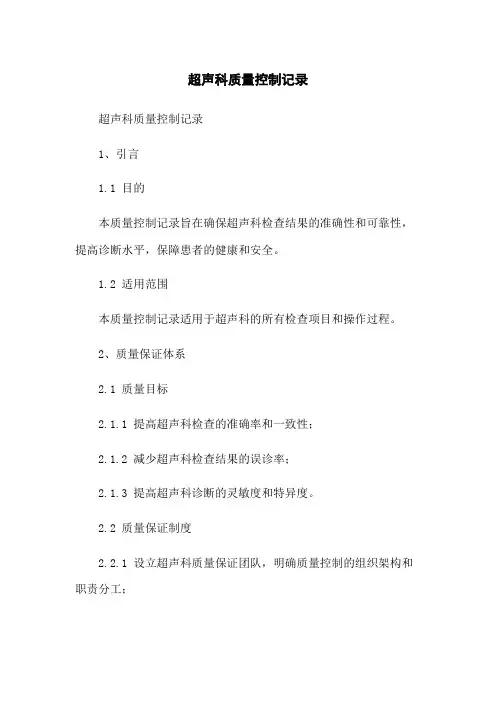 超声科质量控制记录

超声科质量控制记录

1、引言

1.1 目的

本质量控制记录旨在确保超声科检查结果的准确性和可靠性，提高诊断水平，保障患者的健康和安全。

1.2 适用范围

本质量控制记录适用于超声科的所有检查项目和操作过程。

2、质量保证体系

2.1 质量目标

2.1.1 提高超声科检查的准确率和一致性；

2.1.2 减少超声科检查结果的误诊率；

2.1.3 提高超声科诊断的灵敏度和特异度。

2.2 质量保证制度

2.2.1 设立超声科质量保证团队，明确质量控制的组织架构和职责分工；